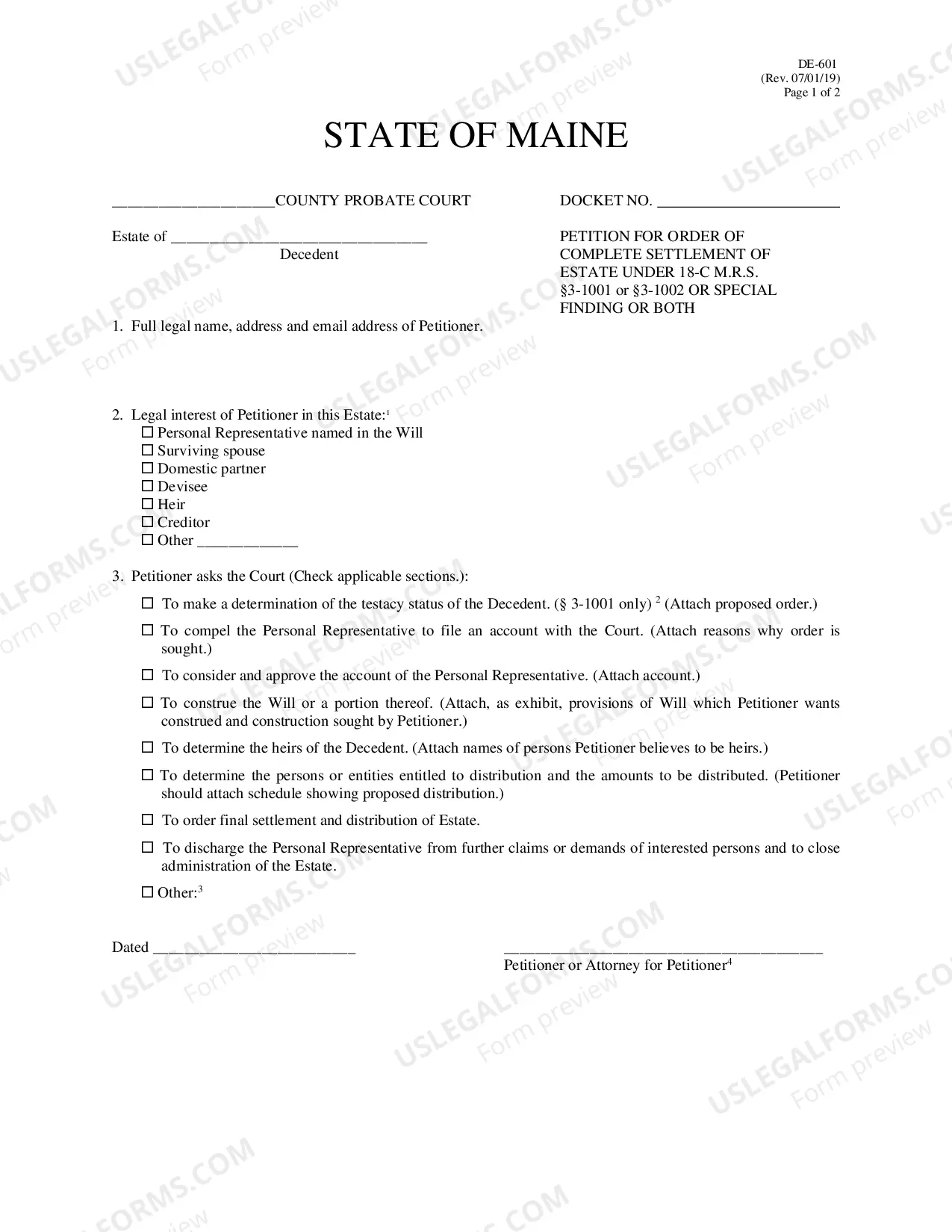 DE-601
(Rev. 07/01/19)
Page 1 of 2

STATE OF MAINE

____COUNTY PROBATE COURT

Estate of ____
Decedent

DOCKET NO. ____

PETITION FOR ORDER OF COMPLETE SETTLEMENT OF ESTATE UNDER 18-C M.R.S. §3-1001 or §3-1002 OR SPECIAL FINDING OR BOTH

1. Full legal name, address and email address of Petitioner.

2. Legal interest of Petitioner in this Estate:$^{1}$
☐ Personal Representative named in the Will
☐ Surviving spouse
☐ Domestic partner
☐ Devisee
☐ Heir
☐ Creditor
☐ Other ____

3. Petitioner asks the Court (Check applicable sections.):

☐ To make a determination of the testacy status of the Decedent. (§ 3-1001 only) $^{2}$ (Attach proposed order.)

☐ To compel the Personal Representative to file an account with the Court. (Attach reasons why order is sought.)

☐ To consider and approve the account of the Personal Representative. (Attach account.)

☐ To construe the Will or a portion thereof. (Attach, as exhibit, provisions of Will which Petitioner wants construed and construction sought by Petitioner.)

☐ To determine the heirs of the Decedent. (Attach names of persons Petitioner believes to be heirs.)

☐ To determine the persons or entities entitled to distribution and the amounts to be distributed. (Petitioner should attach schedule showing proposed distribution.)

☐ To order final settlement and distribution of Estate.

☐ To discharge the Personal Representative from further claims or demands of interested persons and to close administration of the Estate.

☐ Other:$^{3}$

Dated ____

____
Petitioner or Attorney for Petitioner$^{4}$

USLEGALFORMS.COM Form preview